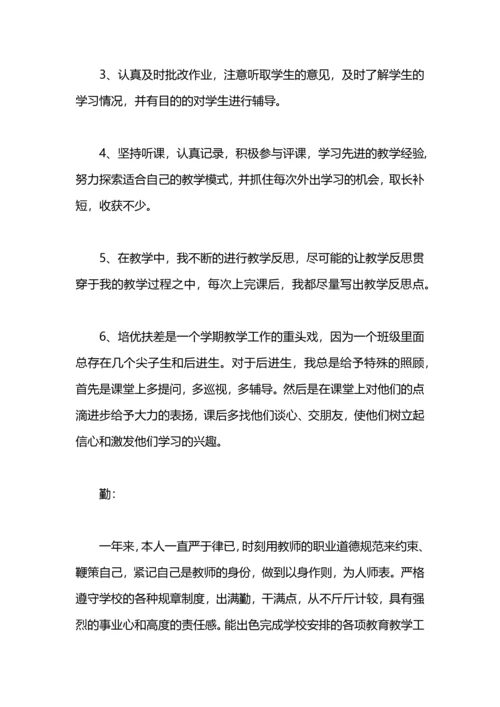 3、认真及时批改作业，注意听取学生的意见，及时了解学生的学习情况，并有目的的对学生进行辅导。

4、坚持听课，认真记录，积极参与评课，学习先进的教学经验，努力探索适合自己的教学模式，并抓住每次外出学习的机会，取长补短，收获不少。

5、在教学中，我不断的进行教学反思，尽可能的让教学反思贯穿于我的教学过程之中，每次上完课后，我都尽量写出教学反思点。

6、培优扶差是一个学期教学工作的重头戏，因为一个班级里面总存在几个尖子生和后进生。对于后进生，我总是给予特殊的照顾，首先是课堂上多提问，多巡视，多辅导。然后是在课堂上对他们的点滴进步给予大力的表扬，课后多找他们谈心、交朋友，使他们树立起信心和激发他们学习的兴趣。

勤：

一年来，本人一直严于律已，时刻用教师的职业道德规范来约束、鞭策自己，紧记自己是教师的身份，做到以身作则，为人师表。严格遵守学校的各种规章制度，出满勤，干满点，从不斤斤计较，具有强烈的事业心和高度的责任感。能出色完成学校安排的各项教育教学工